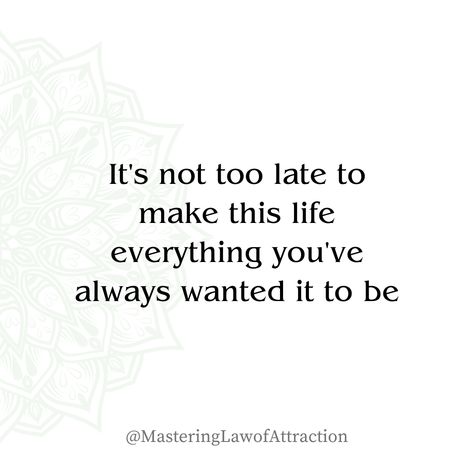 It's not too late to make this life everything you've always wanted it to be

@MasteringLawofAttraction